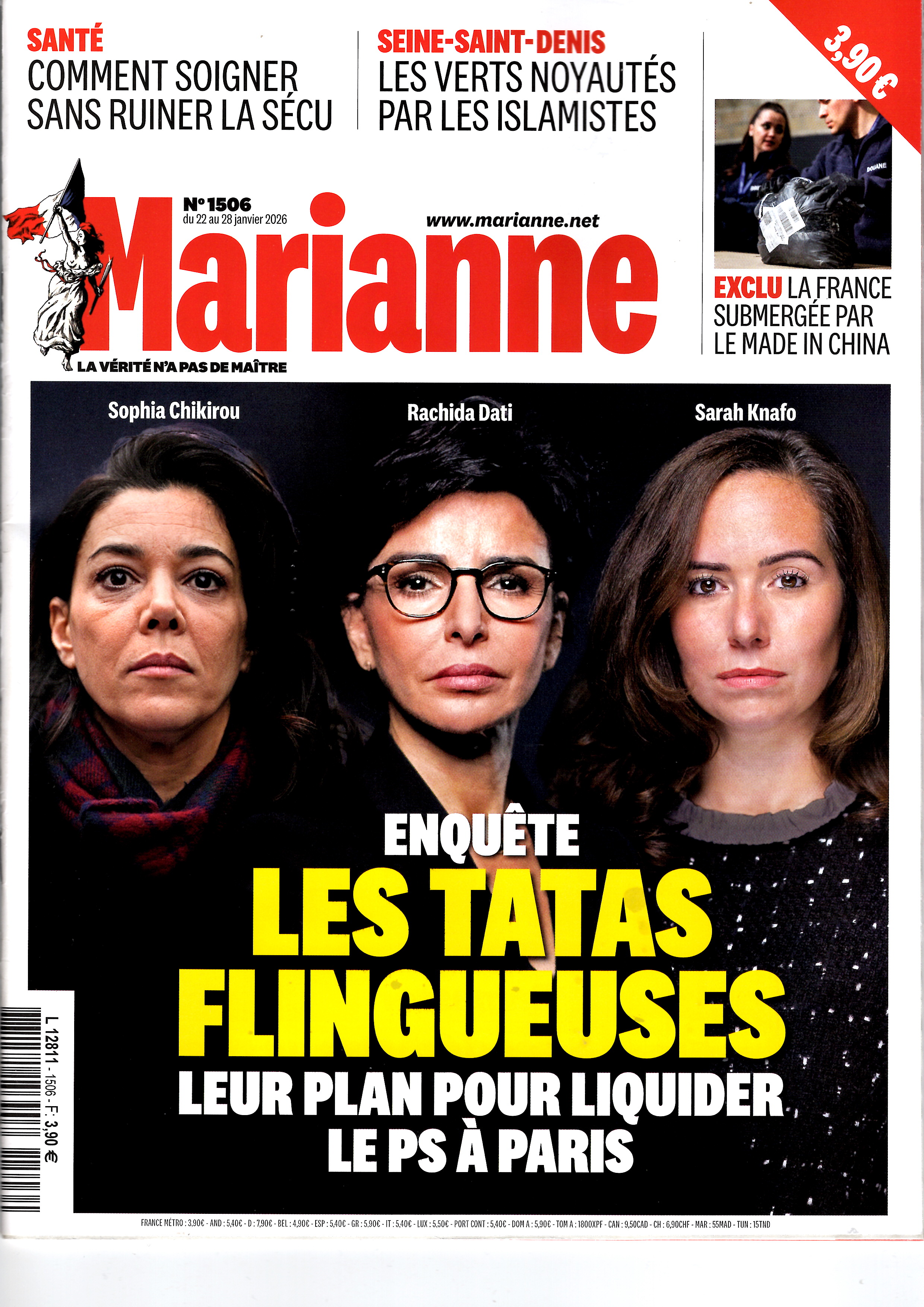 SANTÉ
COMMENT SOIGNER SANS RUINER LA SÉCU

SEINE-SAINT-DENIS
LES VERTS NOYAUTÉS PAR LES ISLAMISTES

3,90 €

DOUANE

EXCLU LA FRANCE SUBMERGÉE PAR LE MADE IN CHINA

N° 1506
du 22 au 28 janvier 2026

www.marianne.net

Marianne

LA VÉRITÉ N'A PAS DE MAÎTRE

Sophia Chikirou

Rachida Dati

Sarah Knafo

ENQUÊTE
LES TATAS FLINGUEUSES
LEUR PLAN POUR LIQUIDER LE PS À PARIS

L 12811 - 1506 - F: 3,90 €

FRANCE MÉTRO : 3,90€ - AND : 5,40€ - D : 7,90€ - BEL : 4,90€ - ESP : 5,40€ - GR : 5,90€ - IT : 5,40€ - LUX : 5,50€ - PORT CONT : 5,40€ - DOM A : 5,90€ - TOM A : 1800XPF - CAN : 9,50CAD - CH : 6,90CHF - MAR : 55MAD - TUN : 15TND